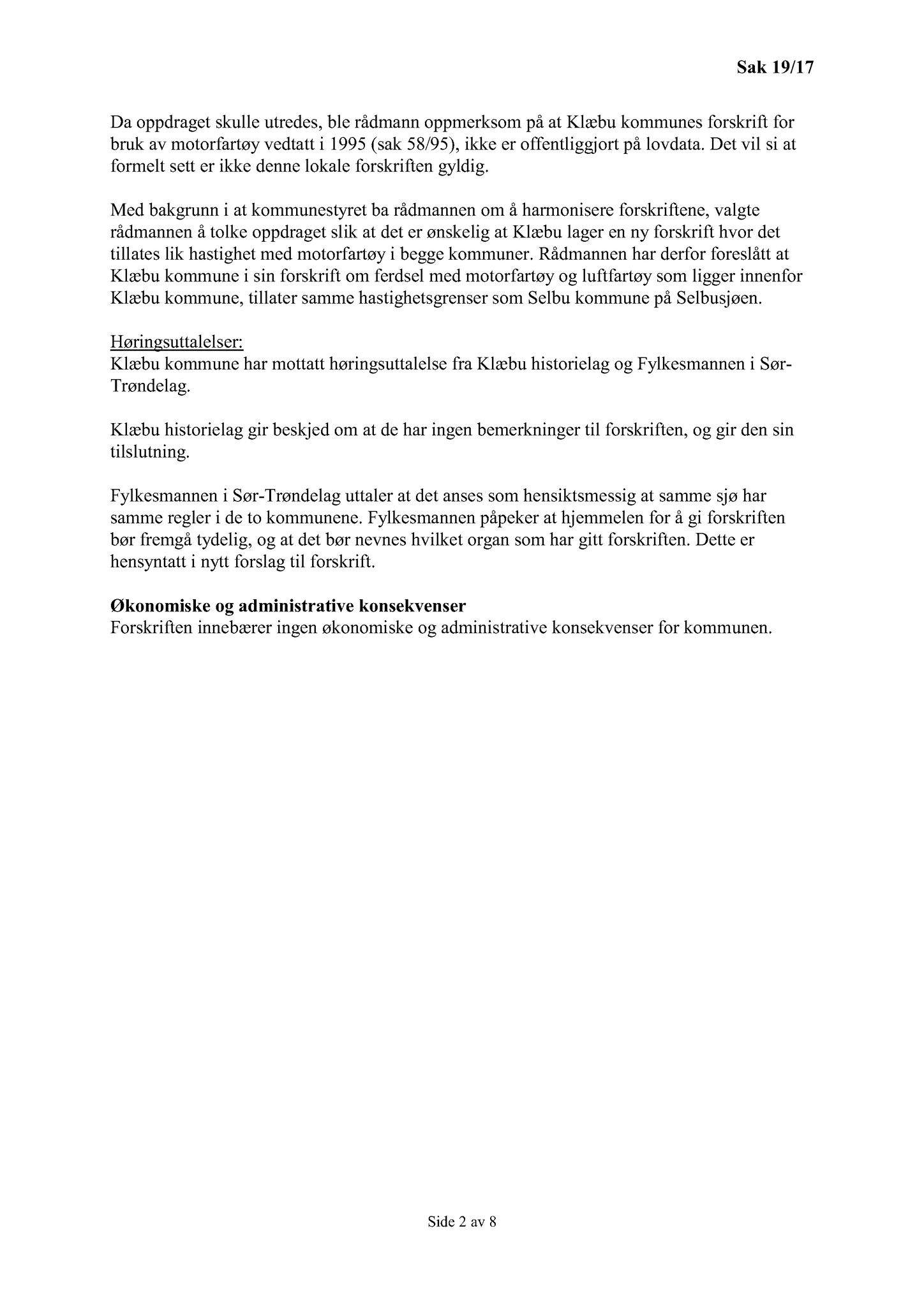 Sak 19/17

Da oppdraget skulle utredes, ble rådmann oppmerksom på at Klæbu kommunes forskrift for bruk av motorfartøy vedtatt i 1995 (sak 58/95), ikke er offentliggjort på lovdata. Det vil si at formelt sett er ikke denne lokale forskriften gyldig.

Med bakgrunn i at kommunestyret ba rådmannen om å harmonisere forskriftene, valgte rådmannen å tolke oppdraget slik at det er ønskelig at Klæbu lager en ny forskrift hvor det tillates lik hastighet med motorfartøy i begge kommuner. Rådmannen har derfor foreslått at Klæbu kommune i sin forskrift om ferdsel med motorfartøy og luftfartøy som ligger innenfor Klæbu kommune, tillater samme hastighetsgrenser som Selbu kommune på Selbusjøen.

Høringsuttalelser:
Klæbu kommune har mottatt høringsuttalelse fra Klæbu historielag og Fylkesmannen i Sør-Trøndelag.

Klæbu historielag gir beskjed om at de har ingen bemerkninger til forskriften, og gir den sin tilslutning.

Fylkesmannen i Sør-Trøndelag uttaler at det anses som hensiktsmessig at samme sjø har samme regler i de to kommunene. Fylkesmannen påpeker at hjemmelen for å gi forskriften bør fremgå tydelig, og at det bør nevnes hvilket organ som har gitt forskriften. Dette er hensyntatt i nytt forslag til forskrift.

Økonomiske og administrative konsekvenser
Forskriften innebærer ingen økonomiske og administrative konsekvenser for kommunen.

Side 2 av 8